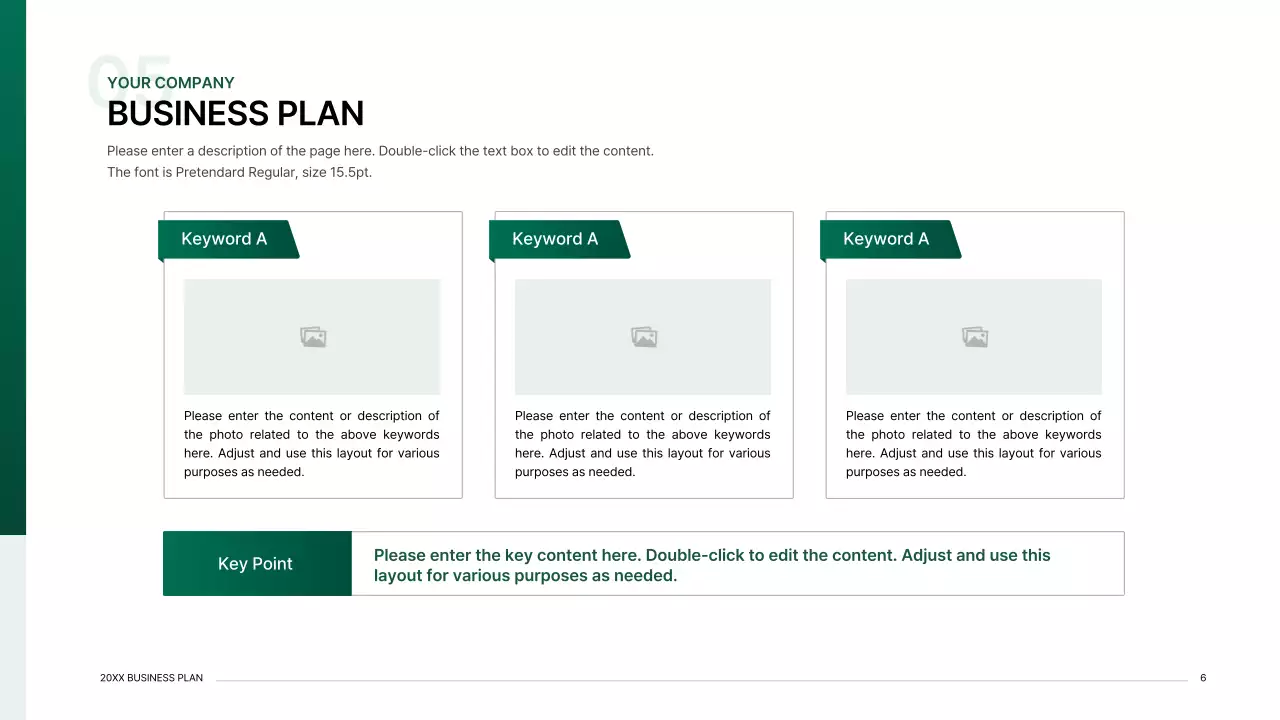 05

YOUR COMPANY
BUSINESS PLAN

Please enter a description of the page here. Double-click the text box to edit the content.
The font is Pretendard Regular, size 15.5pt.

Keyword A

Please enter the content or description of the photo related to the above keywords here. Adjust and use this layout for various purposes as needed.

Keyword A

Please enter the content or description of the photo related to the above keywords here. Adjust and use this layout for various purposes as needed.

Keyword A

Please enter the content or description of the photo related to the above keywords here. Adjust and use this layout for various purposes as needed.

Key Point

Please enter the key content here. Double-click to edit the content. Adjust and use this layout for various purposes as needed.

20XX BUSINESS PLAN

6